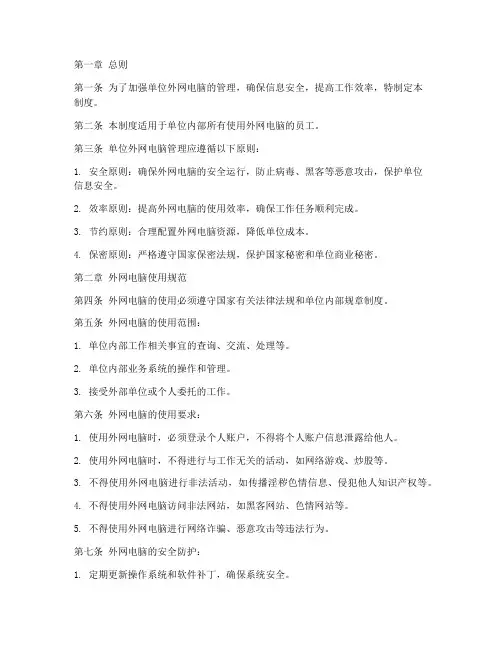 第一章 总则

第一条 为了加强单位外网电脑的管理，确保信息安全，提高工作效率，特制定本制度。

第二条 本制度适用于单位内部所有使用外网电脑的员工。

第三条 单位外网电脑管理应遵循以下原则：

1. 安全原则：确保外网电脑的安全运行，防止病毒、黑客等恶意攻击，保护单位信息安全。

2. 效率原则：提高外网电脑的使用效率，确保工作任务顺利完成。

3. 节约原则：合理配置外网电脑资源，降低单位成本。

4. 保密原则：严格遵守国家保密法规，保护国家秘密和单位商业秘密。

第二章 外网电脑使用规范

第四条 外网电脑的使用必须遵守国家有关法律法规和单位内部规章制度。

第五条 外网电脑的使用范围：

1. 单位内部工作相关事宜的查询、交流、处理等。

2. 单位内部业务系统的操作和管理。

3. 接受外部单位或个人委托的工作。

第六条 外网电脑的使用要求：

1. 使用外网电脑时，必须登录个人账户，不得将个人账户信息泄露给他人。

2. 使用外网电脑时，不得进行与工作无关的活动，如网络游戏、炒股等。

3. 不得使用外网电脑进行非法活动，如传播淫秽色情信息、侵犯他人知识产权等。

4. 不得使用外网电脑访问非法网站，如黑客网站、色情网站等。

5. 不得使用外网电脑进行网络诈骗、恶意攻击等违法行为。

第七条 外网电脑的安全防护：

1. 定期更新操作系统和软件补丁，确保系统安全。